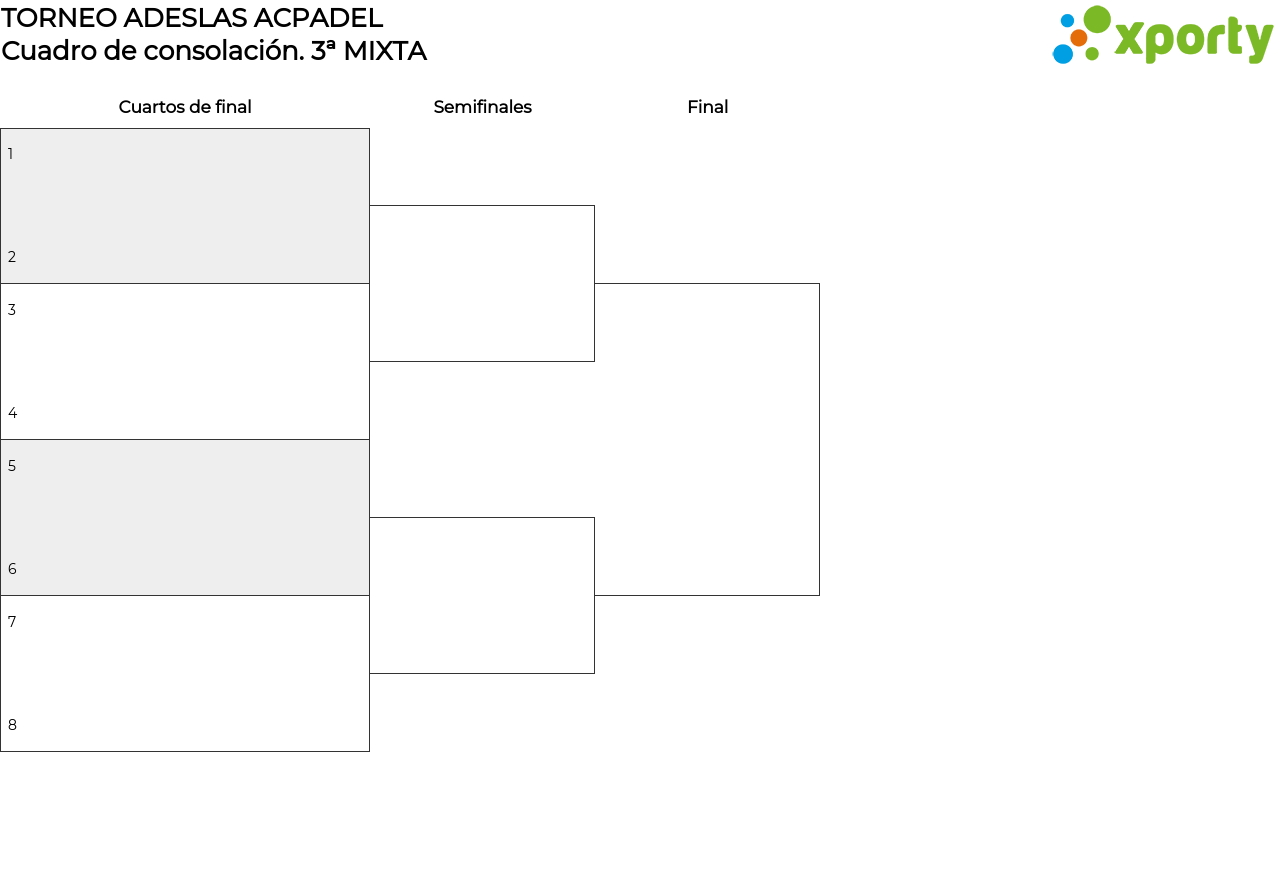 TORNEO ADESLAS ACPADEL
Cuadro de consolación. 3ª MIXTA

xporty

Cuartos de final

Semifinales

Final

1

2

3

4

5

6

7

8